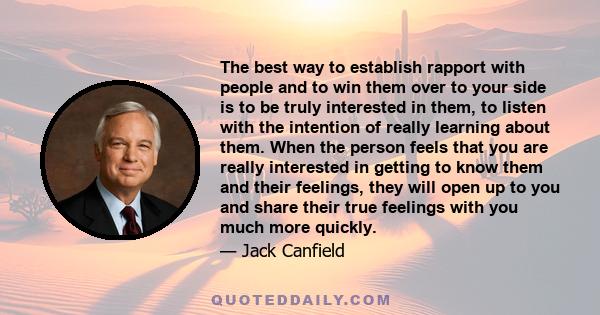 The best way to establish rapport with people and to win them over to your side is to be truly interested in them, to listen with the intention of really learning about them. When the person feels that you are really interested in getting to know them and their feelings, they will open up to you and share their true feelings with you much more quickly.

— Jack Canfield

QUOTEDDAILY.COM